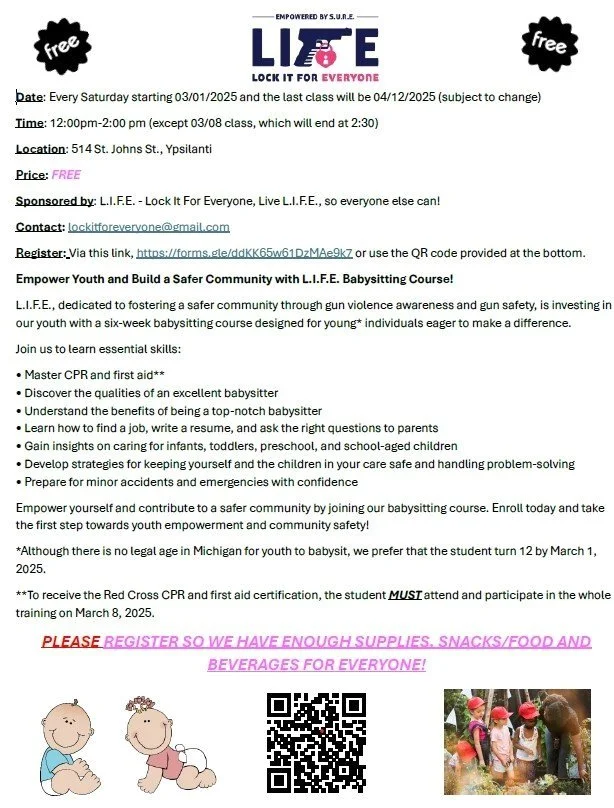 free

EMPOWERED BY S.U.R.E.

LIFE

LOCK IT FOR EVERYONE

free

Date: Every Saturday starting 03/01/2025 and the last class will be 04/12/2025 (subject to change)

Time: 12:00pm-2:00 pm (except 03/08 class, which will end at 2:30)

Location: 514 St. Johns St., Ypsilanti

Price: FREE

Sponsored by: L.I.F.E. - Lock It For Everyone, Live L.I.F.E., so everyone else can!

Contact: lockitforeveryone@gmail.com

Register: Via this link, https://forms.gle/ddKK65w61DzMAe9k7 or use the QR code provided at the bottom.

Empower Youth and Build a Safer Community with L.I.F.E. Babysitting Course!

L.I.F.E., dedicated to fostering a safer community through gun violence awareness and gun safety, is investing in our youth with a six-week babysitting course designed for young* individuals eager to make a difference.

Join us to learn essential skills:

• Master CPR and first aid**
• Discover the qualities of an excellent babysitter
• Understand the benefits of being a top-notch babysitter
• Learn how to find a job, write a resume, and ask the right questions to parents
• Gain insights on caring for infants, toddlers, preschool, and school-aged children
• Develop strategies for keeping yourself and the children in your care safe and handling problem-solving
• Prepare for minor accidents and emergencies with confidence

Empower yourself and contribute to a safer community by joining our babysitting course. Enroll today and take the first step towards youth empowerment and community safety!

*Although there is no legal age in Michigan for youth to babysit, we prefer that the student turn 12 by March 1, 2025.

**To receive the Red Cross CPR and first aid certification, the student MUST attend and participate in the whole training on March 8, 2025.

PLEASE REGISTER SO WE HAVE ENOUGH SUPPLIES, SNACKS/FOOD AND BEVERAGES FOR EVERYONE!